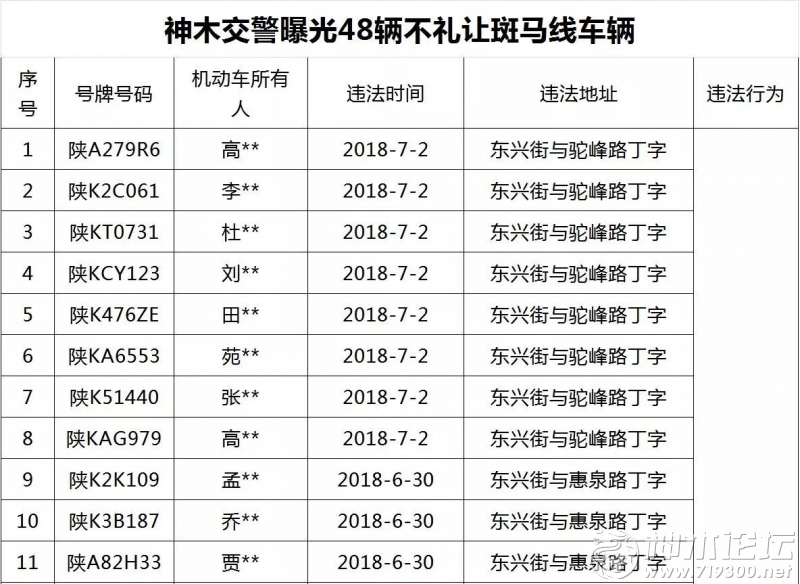 神木交警曝光48辆不礼让斑马线车辆

| 序号 | 号牌号码 | 机动车所有人 | 违法时间 | 违法地址 | 违法行为 |
|---|---|---|---|---|---|
| 1 | 陕A279R6 | 高** | 2018-7-2 | 东兴街与驼峰路丁字 | |
| 2 | 陕K2C061 | 李** | 2018-7-2 | 东兴街与驼峰路丁字 | |
| 3 | 陕KT0731 | 杜** | 2018-7-2 | 东兴街与驼峰路丁字 | |
| 4 | 陕KCY123 | 刘** | 2018-7-2 | 东兴街与驼峰路丁字 | |
| 5 | 陕K476ZE | 田** | 2018-7-2 | 东兴街与驼峰路丁字 | |
| 6 | 陕KA6553 | 苑** | 2018-7-2 | 东兴街与驼峰路丁字 | |
| 7 | 陕K51440 | 张** | 2018-7-2 | 东兴街与驼峰路丁字 | |
| 8 | 陕KAG979 | 高** | 2018-7-2 | 东兴街与驼峰路丁字 | |
| 9 | 陕K2K109 | 孟** | 2018-6-30 | 东兴街与惠泉路丁字 | |
| 10 | 陕K3B187 | 乔** | 2018-6-30 | 东兴街与惠泉路丁字 | |
| 11 | 陕A82H33 | 贾** | 2018-6-30 | 东兴街与惠泉路丁字 | |

神木论坛 www.719300.net